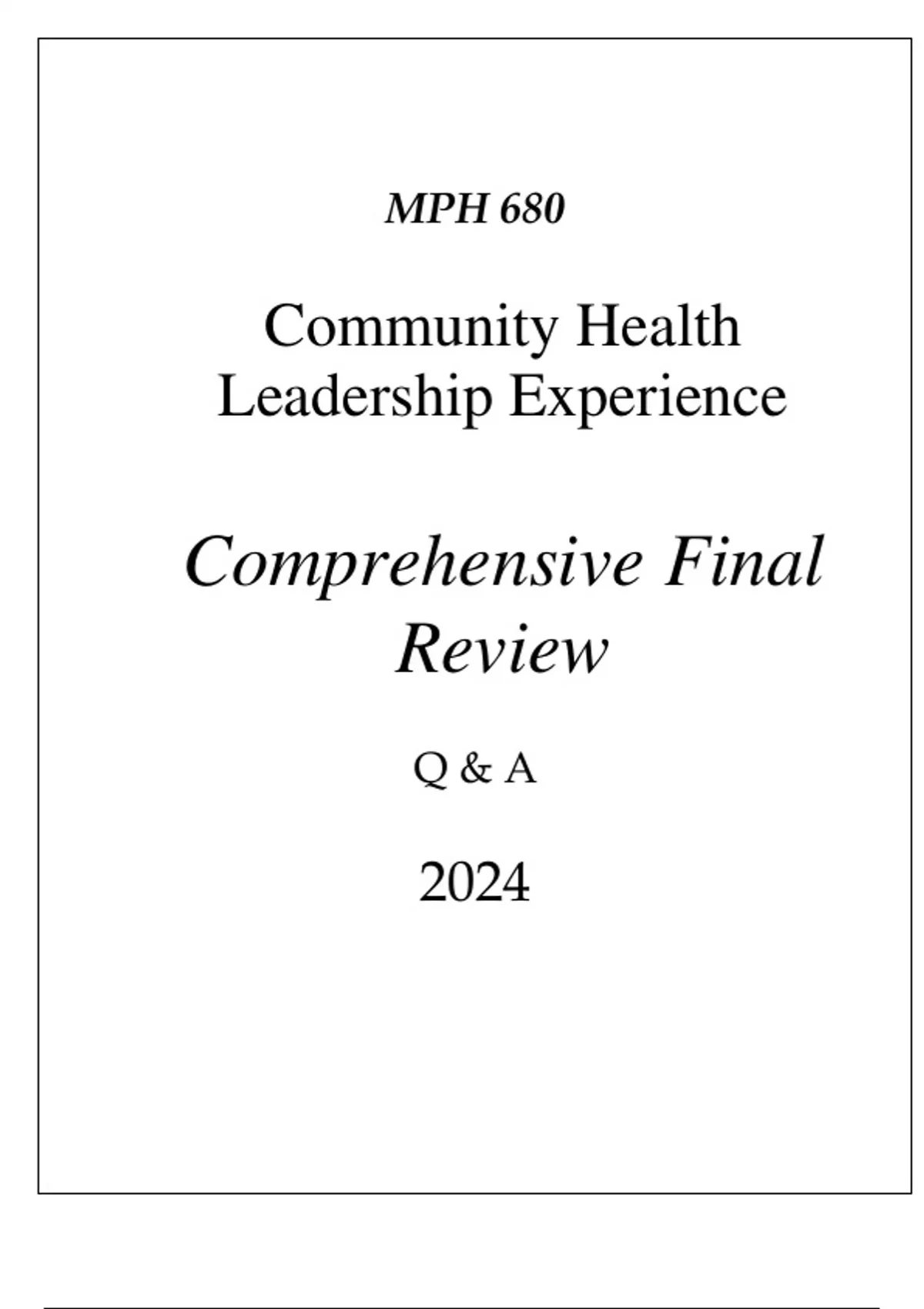 MPH 680

Community Health Leadership Experience

Comprehensive Final Review

Q & A

2024